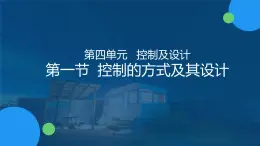 第四单元　控制及设计

第一节　控制的方式及其设计